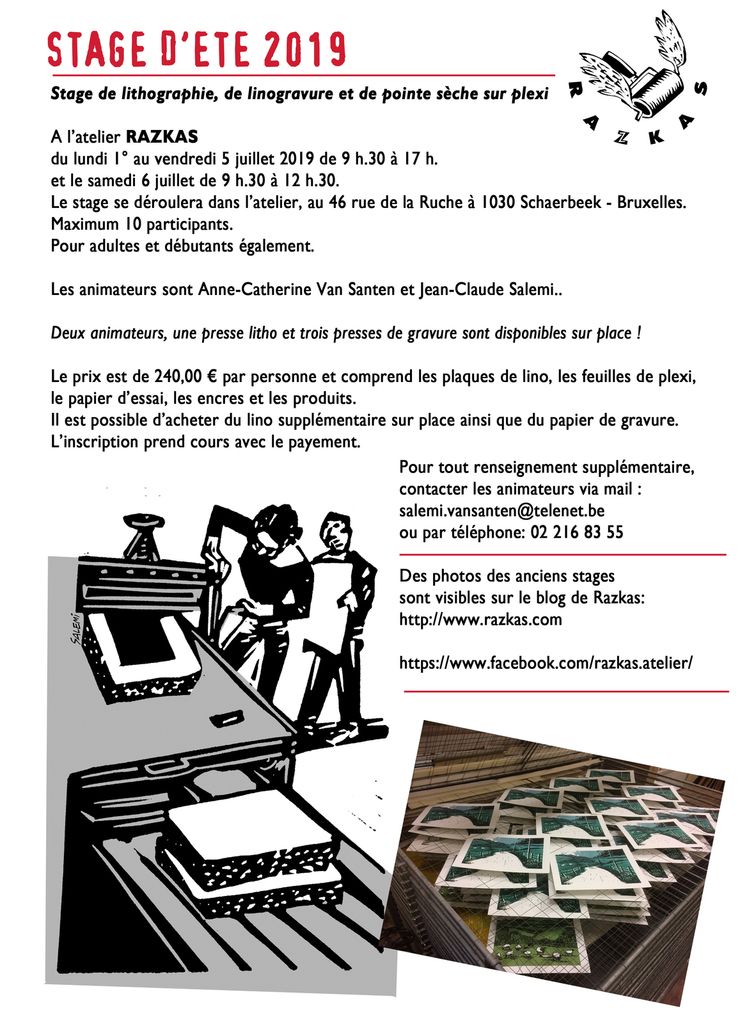 STAGE D'ETE 2019

RAZKAS

Stage de lithographie, de linogravure et de pointe sèche sur plexi

A l'atelier RAZKAS
du lundi 1° au vendredi 5 juillet 2019 de 9 h.30 à 17 h.
et le samedi 6 juillet de 9 h.30 à 12 h.30.
Le stage se déroulera dans l'atelier, au 46 rue de la Ruche à 1030 Schaerbeek - Bruxelles.
Maximum 10 participants.
Pour adultes et débutants également.

Les animateurs sont Anne-Catherine Van Santen et Jean-Claude Salemi..

Deux animateurs, une presse litho et trois presses de gravure sont disponibles sur place !

Le prix est de 240,00 € par personne et comprend les plaques de lino, les feuilles de plexi, le papier d'essai, les encres et les produits.
Il est possible d'acheter du lino supplémentaire sur place ainsi que du papier de gravure.
L'inscription prend cours avec le payement.

Pour tout renseignement supplémentaire, contacter les animateurs via mail :
salemi.vansanten@telenet.be
ou par téléphone: 02 216 83 55

Des photos des anciens stages sont visibles sur le blog de Razkas:
http://www.razkas.com

https://www.facebook.com/razkas.atelier/

SALEMI